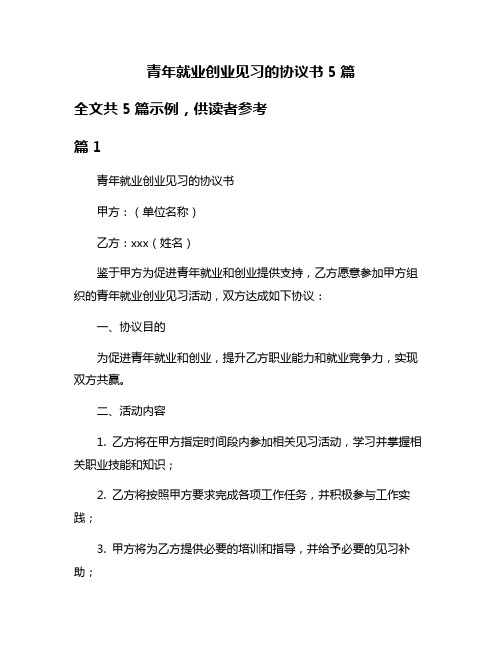 青年就业创业见习的协议书 5 篇

全文共 5 篇示例，供读者参考

篇 1

青年就业创业见习的协议书

甲方：（单位名称）

乙方：xxx（姓名）

鉴于甲方为促进青年就业和创业提供支持，乙方愿意参加甲方组织的青年就业创业见习活动，双方达成如下协议：

一、协议目的

为促进青年就业和创业，提升乙方职业能力和就业竞争力，实现双方共赢。

二、活动内容

1. 乙方将在甲方指定时间段内参加相关见习活动，学习并掌握相关职业技能和知识；

2. 乙方将按照甲方要求完成各项工作任务，并积极参与工作实践；

3. 甲方将为乙方提供必要的培训和指导，并给予必要的见习补助；